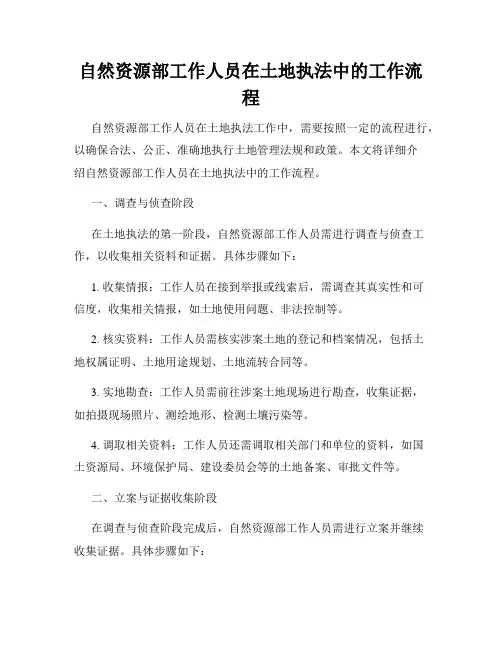 自然资源部工作人员在土地执法中的工作流程

自然资源部工作人员在土地执法工作中，需要按照一定的流程进行，以确保合法、公正、准确地执行土地管理法规和政策。本文将详细介绍自然资源部工作人员在土地执法中的工作流程。

一、调查与侦查阶段

在土地执法的第一阶段，自然资源部工作人员需进行调查与侦查工作，以收集相关资料和证据。具体步骤如下：

1. 收集情报：工作人员在接到举报或线索后，需调查其真实性和可信度，收集相关情报，如土地使用问题、非法控制等。

2. 核实资料：工作人员需核实涉案土地的登记和档案情况，包括土地权属证明、土地用途规划、土地流转合同等。

3. 实地勘查：工作人员需前往涉案土地现场进行勘查，收集证据，如拍摄现场照片、测绘地形、检测土壤污染等。

4. 调取相关资料：工作人员还需调取相关部门和单位的资料，如国土资源局、环境保护局、建设委员会等的土地备案、审批文件等。

二、立案与证据收集阶段

在调查与侦查阶段完成后，自然资源部工作人员需进行立案并继续收集证据。具体步骤如下：